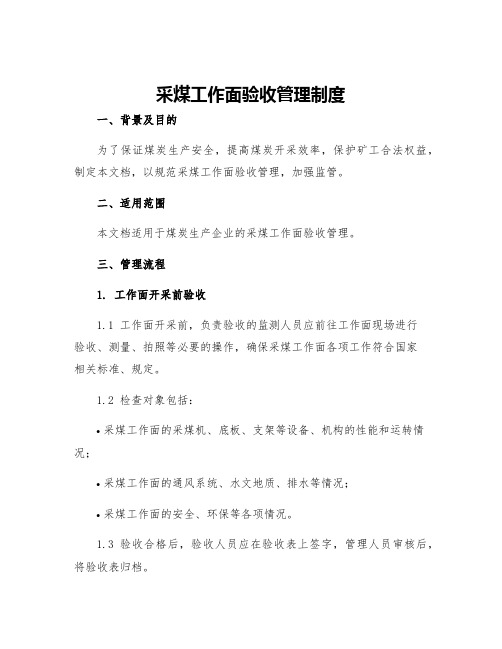 采煤工作面验收管理制度

一、背景及目的

为了保证煤炭生产安全，提高煤炭开采效率，保护矿工合法权益，制定本文档，以规范采煤工作面验收管理，加强监管。

二、适用范围

本文档适用于煤炭生产企业的采煤工作面验收管理。

三、管理流程

1. 工作面开采前验收

1.1 工作面开采前，负责验收的监测人员应前往工作面现场进行验收、测量、拍照等必要的操作，确保采煤工作面各项工作符合国家相关标准、规定。

1.2 检查对象包括：

• 采煤工作面的采煤机、底板、支架等设备、机构的性能和运转情况；

• 采煤工作面的通风系统、水文地质、排水等情况；

• 采煤工作面的安全、环保等各项情况。

1.3 验收合格后，验收人员应在验收表上签字，管理人员审核后，将验收表归档。